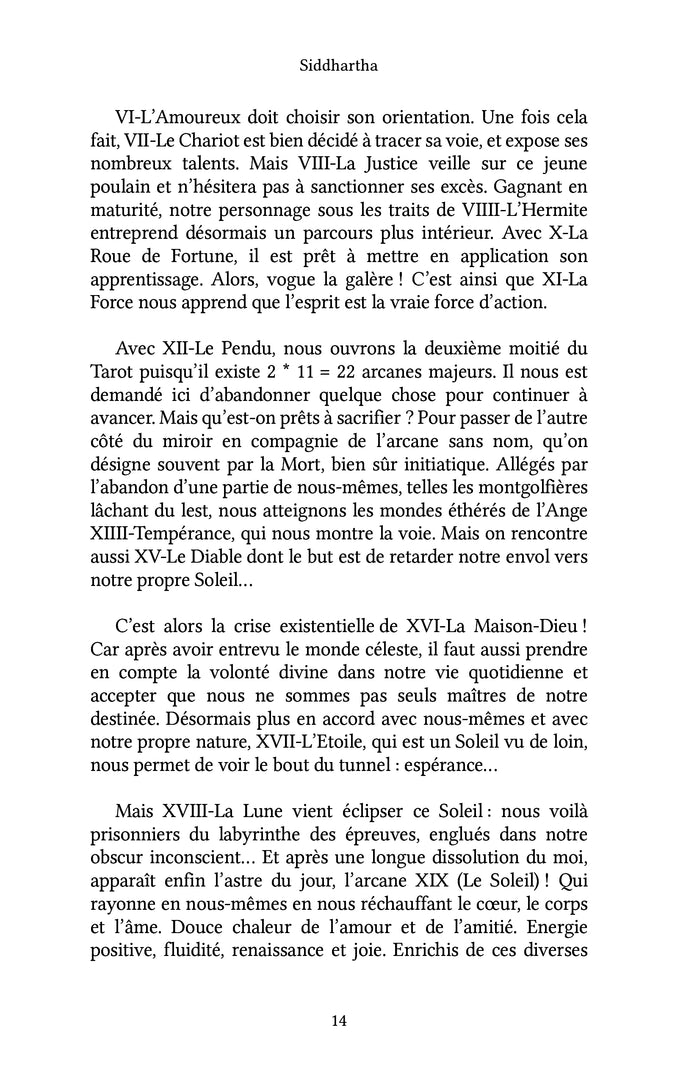 Siddhartha

VI-L'Amoureux doit choisir son orientation. Une fois cela fait, VII-Le Chariot est bien décidé à tracer sa voie, et expose ses nombreux talents. Mais VIII-La Justice veille sur ce jeune poulain et n'hésitera pas à sanctionner ses excès. Gagnant en maturité, notre personnage sous les traits de VIIII-L'Hermite entreprend désormais un parcours plus intérieur. Avec X-La Roue de Fortune, il est prêt à mettre en application son apprentissage. Alors, vogue la galère ! C'est ainsi que XI-La Force nous apprend que l'esprit est la vraie force d'action.

Avec XII-Le Pendu, nous ouvrons la deuxième moitié du Tarot puisqu'il existe 2 * 11 = 22 arcanes majeurs. Il nous est demandé ici d'abandonner quelque chose pour continuer à avancer. Mais qu'est-on prêts à sacrifier ? Pour passer de l'autre côté du miroir en compagnie de l'arcane sans nom, qu'on désigne souvent par la Mort, bien sûr initiatique. Allégés par l'abandon d'une partie de nous-mêmes, telles les montgolfières lâchant du lest, nous atteignons les mondes éthérés de l'Ange XIIII-Tempérance, qui nous montre la voie. Mais on rencontre aussi XV-Le Diable dont le but est de retarder notre envol vers notre propre Soleil…

C'est alors la crise existentielle de XVI-La Maison-Dieu ! Car après avoir entrevu le monde céleste, il faut aussi prendre en compte la volonté divine dans notre vie quotidienne et accepter que nous ne sommes pas seuls maîtres de notre destinée. Désormais plus en accord avec nous-mêmes et avec notre propre nature, XVII-L'Etoile, qui est un Soleil vu de loin, nous permet de voir le bout du tunnel : espérance…

Mais XVIII-La Lune vient éclipser ce Soleil : nous voilà prisonniers du labyrinthe des épreuves, englués dans notre obscur inconscient… Et après une longue dissolution du moi, apparaît enfin l'astre du jour, l'arcane XIX (Le Soleil) ! Qui rayonne en nous-mêmes en nous réchauffant le cœur, le corps et l'âme. Douce chaleur de l'amour et de l'amitié. Energie positive, fluidité, renaissance et joie. Enrichis de ces diverses

14